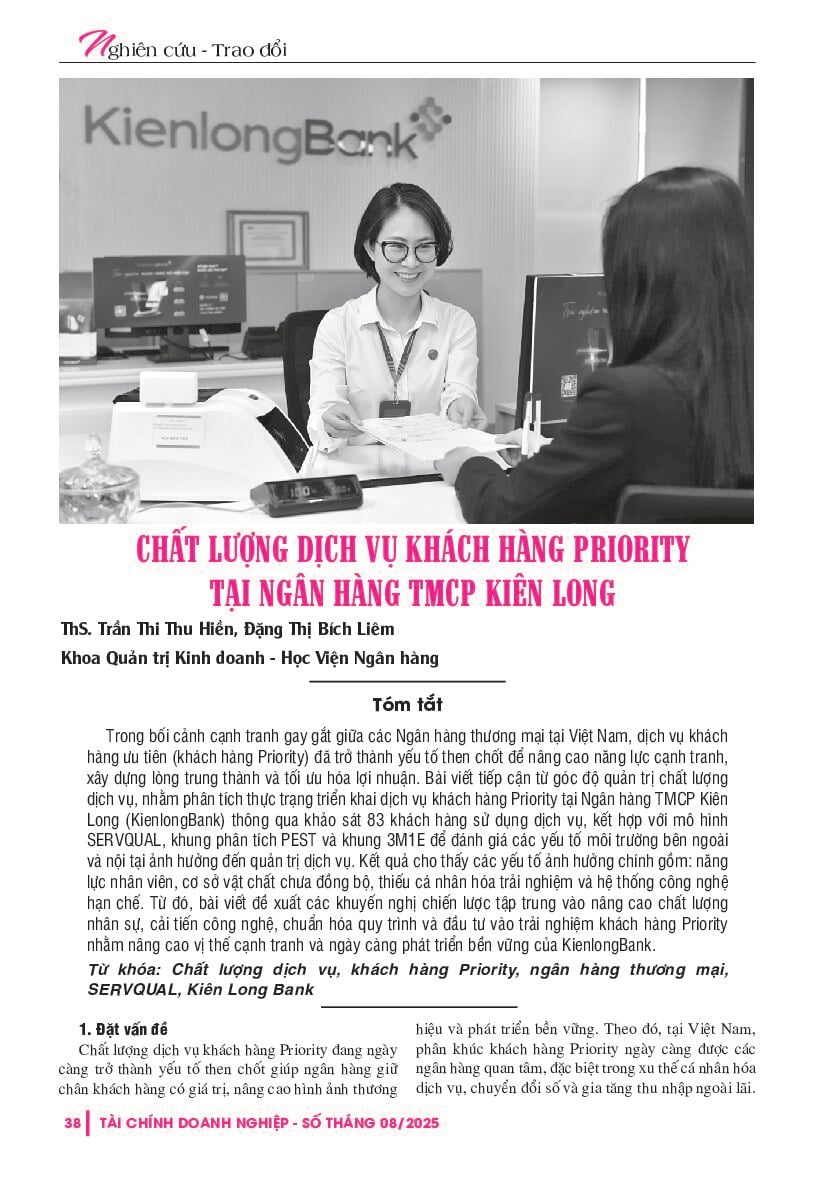 Nghiên cứu - Trao đổi

KienlongBank

CHẤT LƯỢNG DỊCH VỤ KHÁCH HÀNG PRIORITY TẠI NGÂN HÀNG TMCP KIÊN LONG

ThS. Trần Thi Thu Hiền, Đặng Thị Bích Liêm

Khoa Quản trị Kinh doanh - Học Viện Ngân hàng

Tóm tắt

Trong bối cảnh cạnh tranh gay gắt giữa các Ngân hàng thương mại tại Việt Nam, dịch vụ khách hàng ưu tiên (khách hàng Priority) đã trở thành yếu tố then chốt để nâng cao năng lực cạnh tranh, xây dựng lòng trung thành và tối ưu hóa lợi nhuận. Bài viết tiếp cận từ góc độ quản trị chất lượng dịch vụ, nhằm phân tích thực trạng triển khai dịch vụ khách hàng Priority tại Ngân hàng TMCP Kiên Long (KienlongBank) thông qua khảo sát 83 khách hàng sử dụng dịch vụ, kết hợp với mô hình SERVQUAL, khung phân tích PEST và khung 3M1E để đánh giá các yếu tố môi trường bên ngoài và nội tại ảnh hưởng đến quản trị dịch vụ. Kết quả cho thấy các yếu tố ảnh hưởng chính gồm: năng lực nhân viên, cơ sở vật chất chưa đồng bộ, thiếu cá nhân hóa trải nghiệm và hệ thống công nghệ hạn chế. Từ đó, bài viết đề xuất các khuyến nghị chiến lược tập trung vào nâng cao chất lượng nhân sự, cải tiến công nghệ, chuẩn hóa quy trình và đầu tư vào trải nghiệm khách hàng Priority nhằm nâng cao vị thế cạnh tranh và ngày càng phát triển bền vững của KienlongBank.

Từ khóa: Chất lượng dịch vụ, khách hàng Priority, ngân hàng thương mại, SERVQUAL, Kiên Long Bank

1. Đặt vấn đề

Chất lượng dịch vụ khách hàng Priority đang ngày càng trở thành yếu tố then chốt giúp ngân hàng giữ chân khách hàng có giá trị, nâng cao hình ảnh thương hiệu và phát triển bền vững. Theo đó, tại Việt Nam, phân khúc khách hàng Priority ngày càng được các ngân hàng quan tâm, đặc biệt trong xu thế cá nhân hóa dịch vụ, chuyển đổi số và gia tăng thu nhập ngoài lãi.

38 | TÀI CHÍNH DOANH NGHIỆP - SỐ THÁNG 08/2025